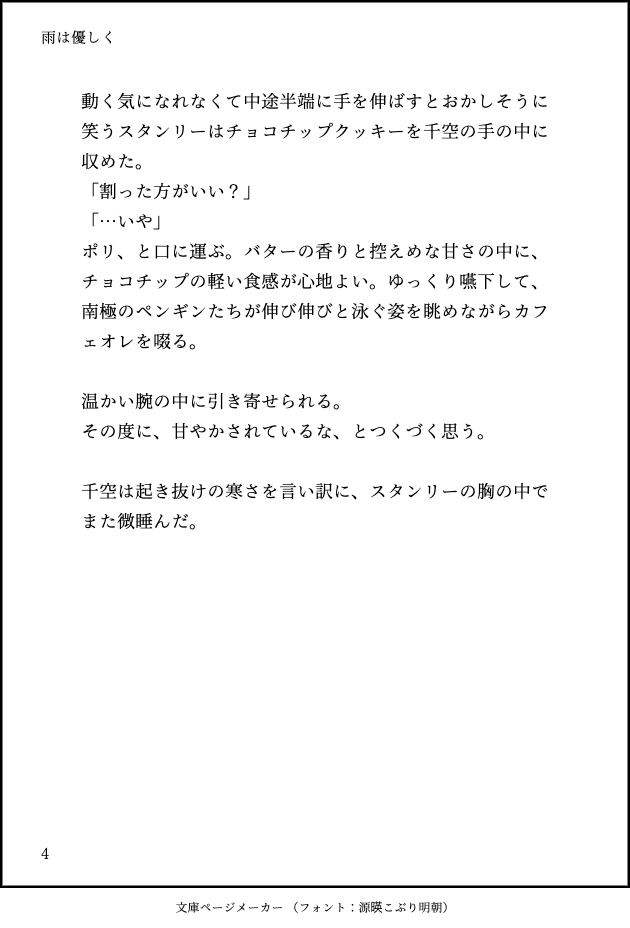 雨は優しく

動く気になれなくて中途半端に手を伸ばすとおかしそうに笑うスタンリーはチョコチップクッキーを千空の手の中に収めた。
「割った方がいい？」
「…いや」
ポリ、と口に運ぶ。バターの香りと控えめな甘さの中に、チョコチップの軽い食感が心地よい。ゆっくり嚥下して、南極のペンギンたちが伸び伸びと泳ぐ姿を眺めながらカフェオレを啜る。

温かい腕の中に引き寄せられる。
その度に、甘やかされているな、とつくづく思う。

千空は起き抜けの寒さを言い訳に、スタンリーの胸の中でまた微睡んだ。

4

文庫ページメーカー（フォント：源暎こぶり明朝）